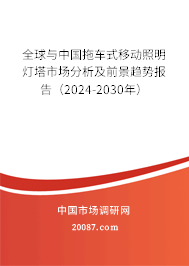 全球与中国拖车式移动照明灯塔市场分析及前景趋势报告（2024-2030年）

中国市场调研网

20087.com